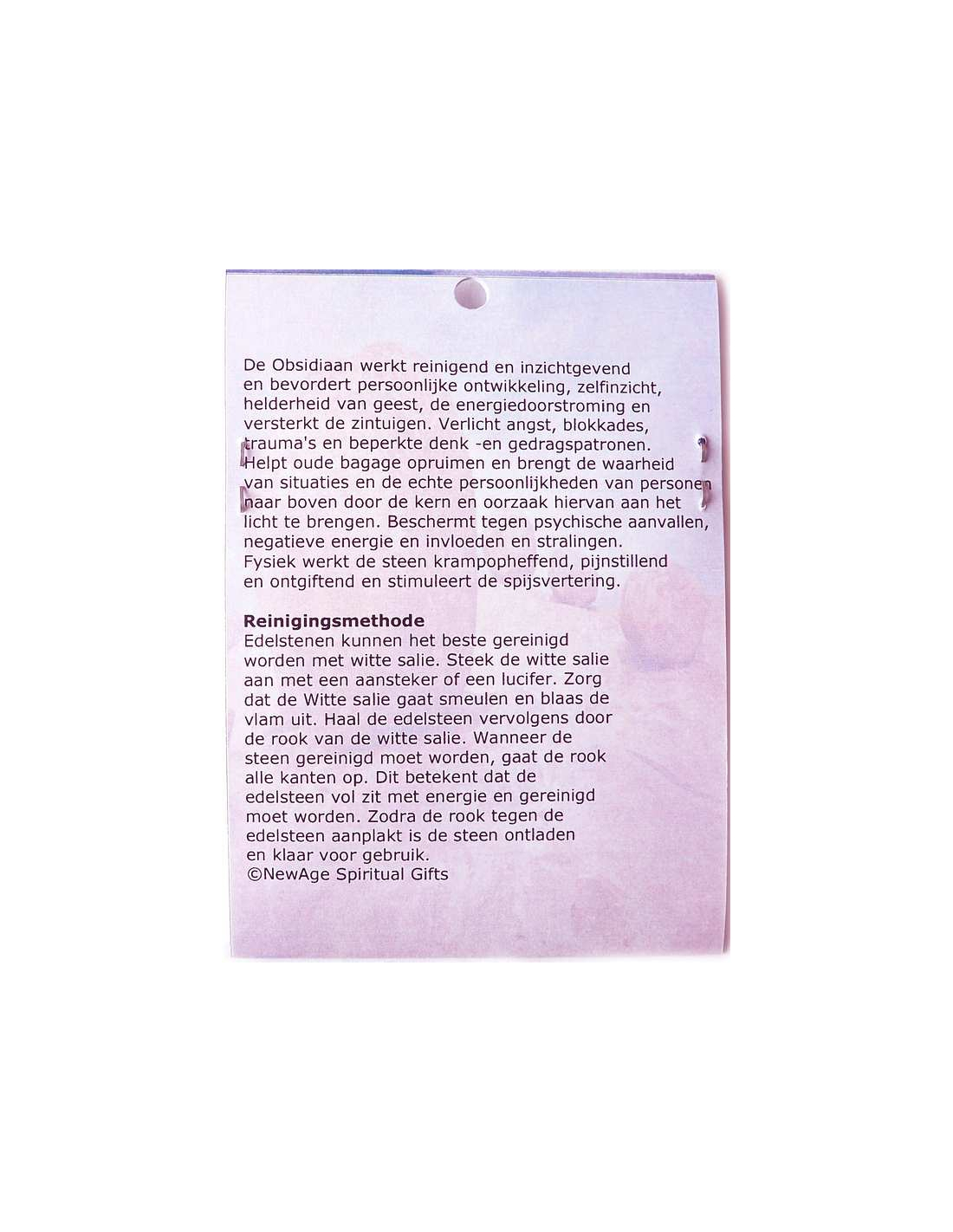 De Obsidiaan werkt reinigend en inzichtgevend en bevordert persoonlijke ontwikkeling, zelfinzicht, helderheid van geest, de energiedoorstroming en versterkt de zintuigen. Verlicht angst, blokkades, trauma's en beperkte denk -en gedragspatronen. Helpt oude bagage opruimen en brengt de waarheid van situaties en de echte persoonlijkheden van personen naar boven door de kern en oorzaak hiervan aan het licht te brengen. Beschermt tegen psychische aanvallen, negatieve energie en invloeden en stralingen. Fysiek werkt de steen krampopheffend, pijnstillend en ontgiftend en stimuleert de spijsvertering.

Reinigingsmethode
Edelstenen kunnen het beste gereinigd worden met witte salie. Steek de witte salie aan met een aansteker of een lucifer. Zorg dat de Witte salie gaat smeulen en blaas de vlam uit. Haal de edelsteen vervolgens door de rook van de witte salie. Wanneer de steen gereinigd moet worden, gaat de rook alle kanten op. Dit betekent dat de edelsteen vol zit met energie en gereinigd moet worden. Zodra de rook tegen de edelsteen aanplakt is de steen ontladen en klaar voor gebruik.
©NewAge Spiritual Gifts